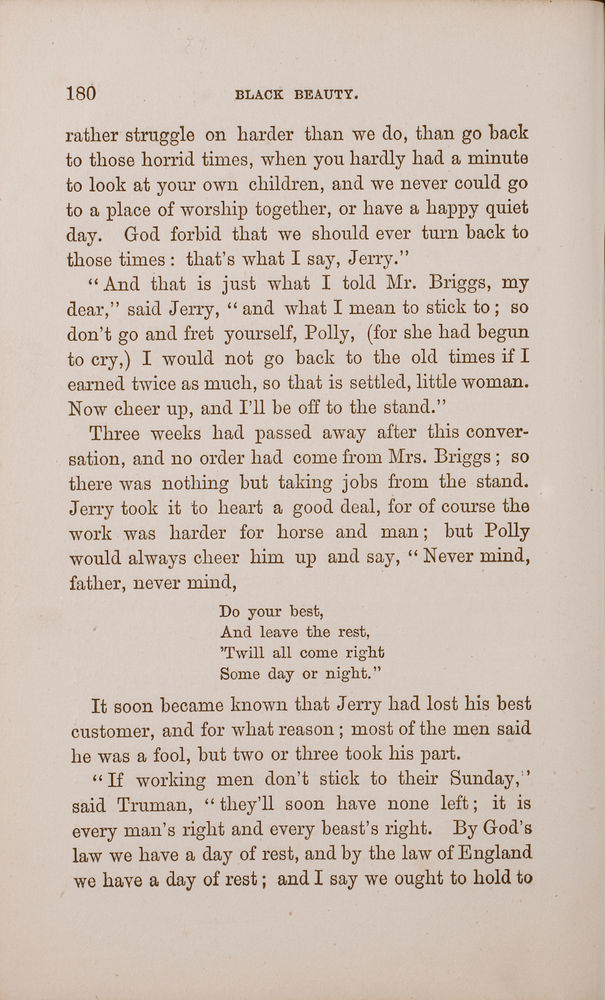 180 BLACK BEAUTY.

rather struggle on harder than we do, than go back to those horrid times, when you hardly had a minute to look at your own children, and we never could go to a place of worship together, or have a happy quiet day. God forbid that we should ever turn back to those times: that's what I say, Jerry."

"And that is just what I told Mr. Briggs, my dear," said Jerry, "and what I mean to stick to; so don't go and fret yourself, Polly, (for she had begun to cry,) I would not go back to the old times if I earned twice as much, so that is settled, little woman. Now cheer up, and I'll be off to the stand."

Three weeks had passed away after this conversation, and no order had come from Mrs. Briggs; so there was nothing but taking jobs from the stand. Jerry took it to heart a good deal, for of course the work was harder for horse and man; but Polly would always cheer him up and say, "Never mind, father, never mind,

Do your best,
And leave the rest,
'Twill all come right
Some day or night."

It soon became known that Jerry had lost his best customer, and for what reason; most of the men said he was a fool, but two or three took his part.

"If working men don't stick to their Sunday," said Truman, "they'll soon have none left; it is every man's right and every beast's right. By God's law we have a day of rest, and by the law of England we have a day of rest; and I say we ought to hold to